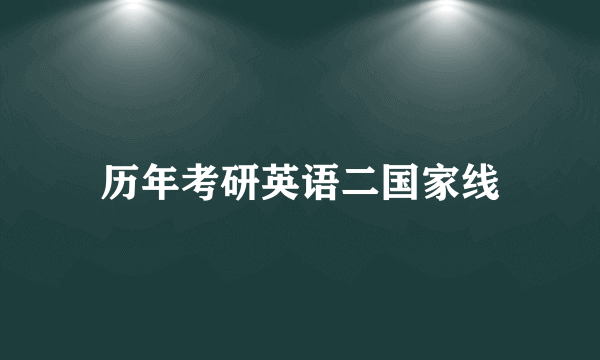 历年考研英语二国家线